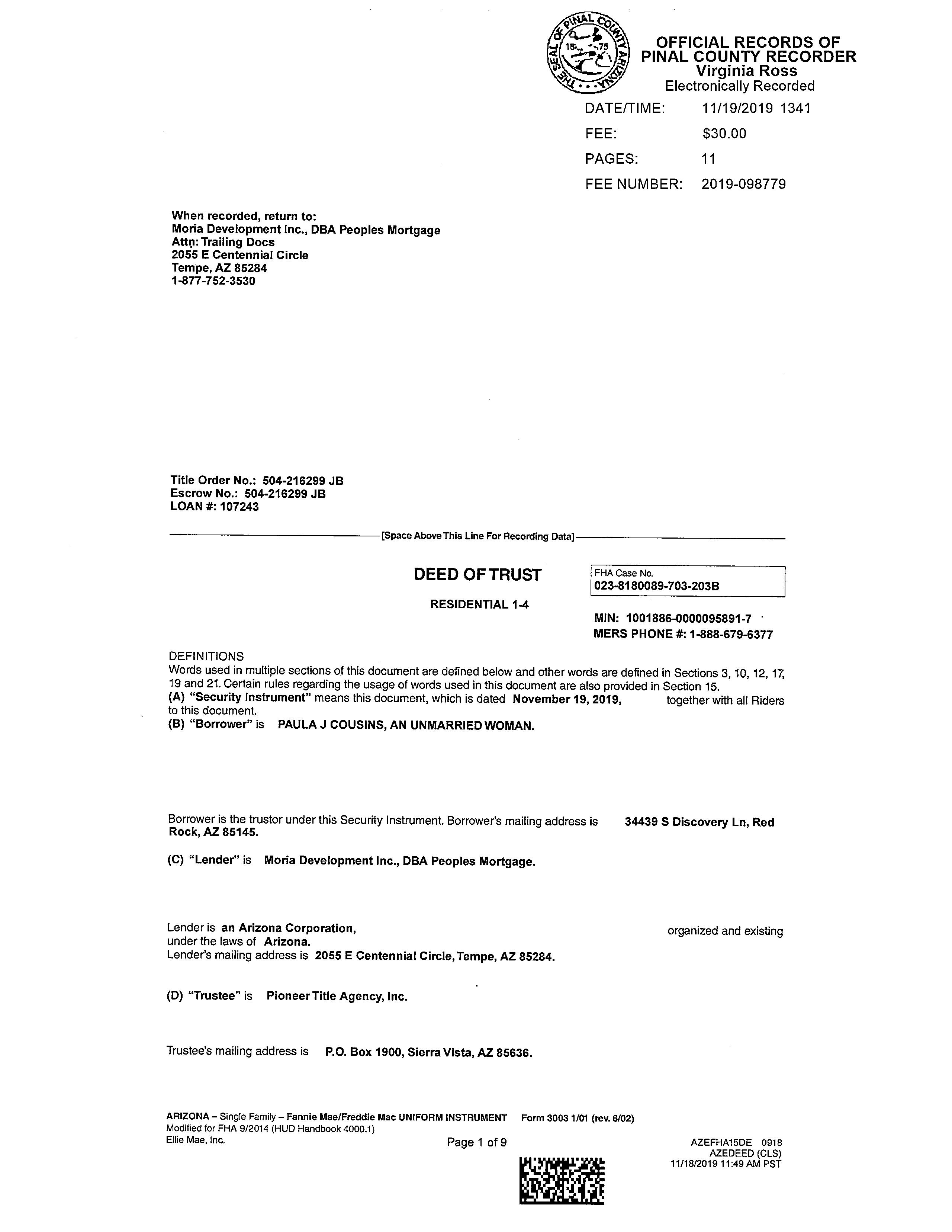 THE SEAL OF PINAL COUNTY ARIZONA 18 75

OFFICIAL RECORDS OF PINAL COUNTY RECORDER
Virginia Ross
Electronically Recorded

DATE/TIME: 11/19/2019 1341
FEE: $30.00
PAGES: 11
FEE NUMBER: 2019-098779

When recorded, return to:
Moria Development Inc., DBA Peoples Mortgage
Attn: Trailing Docs
2055 E Centennial Circle
Tempe, AZ 85284
1-877-752-3530

Title Order No.: 504-216299 JB
Escrow No.: 504-216299 JB
LOAN #: 107243

[Space Above This Line For Recording Data]

DEED OF TRUST

RESIDENTIAL 1-4

FHA Case No.
023-8180089-703-203B

MIN: 1001886-0000095891-7
MERS PHONE #: 1-888-679-6377

DEFINITIONS
Words used in multiple sections of this document are defined below and other words are defined in Sections 3, 10, 12, 17, 19 and 21. Certain rules regarding the usage of words used in this document are also provided in Section 15.
(A) "Security Instrument" means this document, which is dated November 19, 2019, together with all Riders to this document.
(B) "Borrower" is PAULA J COUSINS, AN UNMARRIED WOMAN.

Borrower is the trustor under this Security Instrument. Borrower's mailing address is 34439 S Discovery Ln, Red Rock, AZ 85145.

(C) "Lender" is Moria Development Inc., DBA Peoples Mortgage.

Lender is an Arizona Corporation, organized and existing under the laws of Arizona.
Lender's mailing address is 2055 E Centennial Circle, Tempe, AZ 85284.

(D) "Trustee" is Pioneer Title Agency, Inc.

Trustee's mailing address is P.O. Box 1900, Sierra Vista, AZ 85636.

ARIZONA – Single Family – Fannie Mae/Freddie Mac UNIFORM INSTRUMENT Form 3003 1/01 (rev. 6/02)
Modified for FHA 9/2014 (HUD Handbook 4000.1)
Ellie Mae, Inc.

Page 1 of 9

AZEFHA15DE 0918
AZEDEED (CLS)
11/18/2019 11:49 AM PST